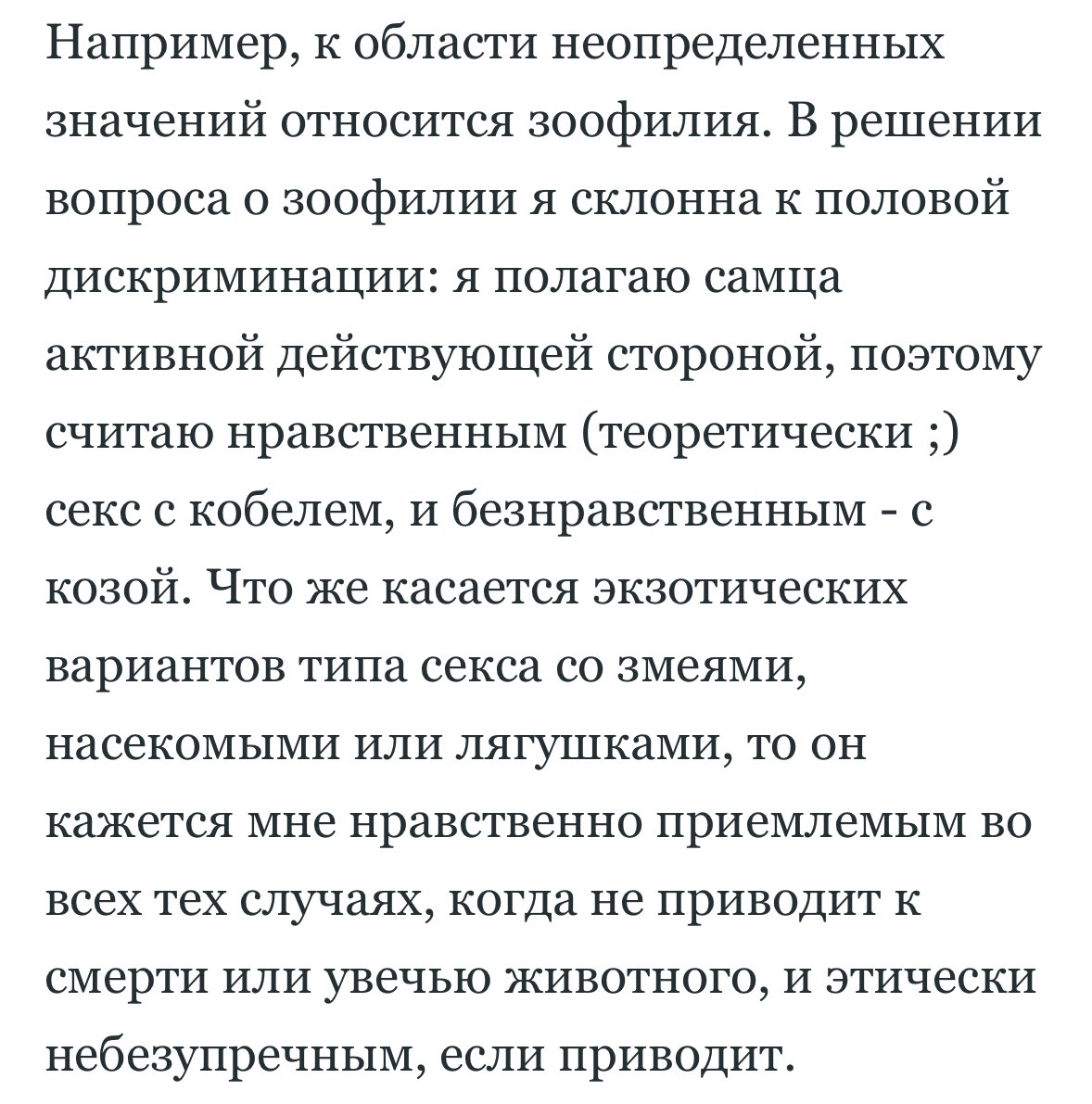 Например, к области неопределенных значений относится зоофилия. В решении вопроса о зоофилии я склонна к половой дискриминации: я полагаю самца активной действующей стороной, поэтому считаю нравственным (теоретически ;) секс с кобелем, и безнравственным - с козой. Что же касается экзотических вариантов типа секса со змеями, насекомыми или лягушками, то он кажется мне нравственно приемлемым во всех тех случаях, когда не приводит к смерти или увечью животного, и этически небезупречным, если приводит.